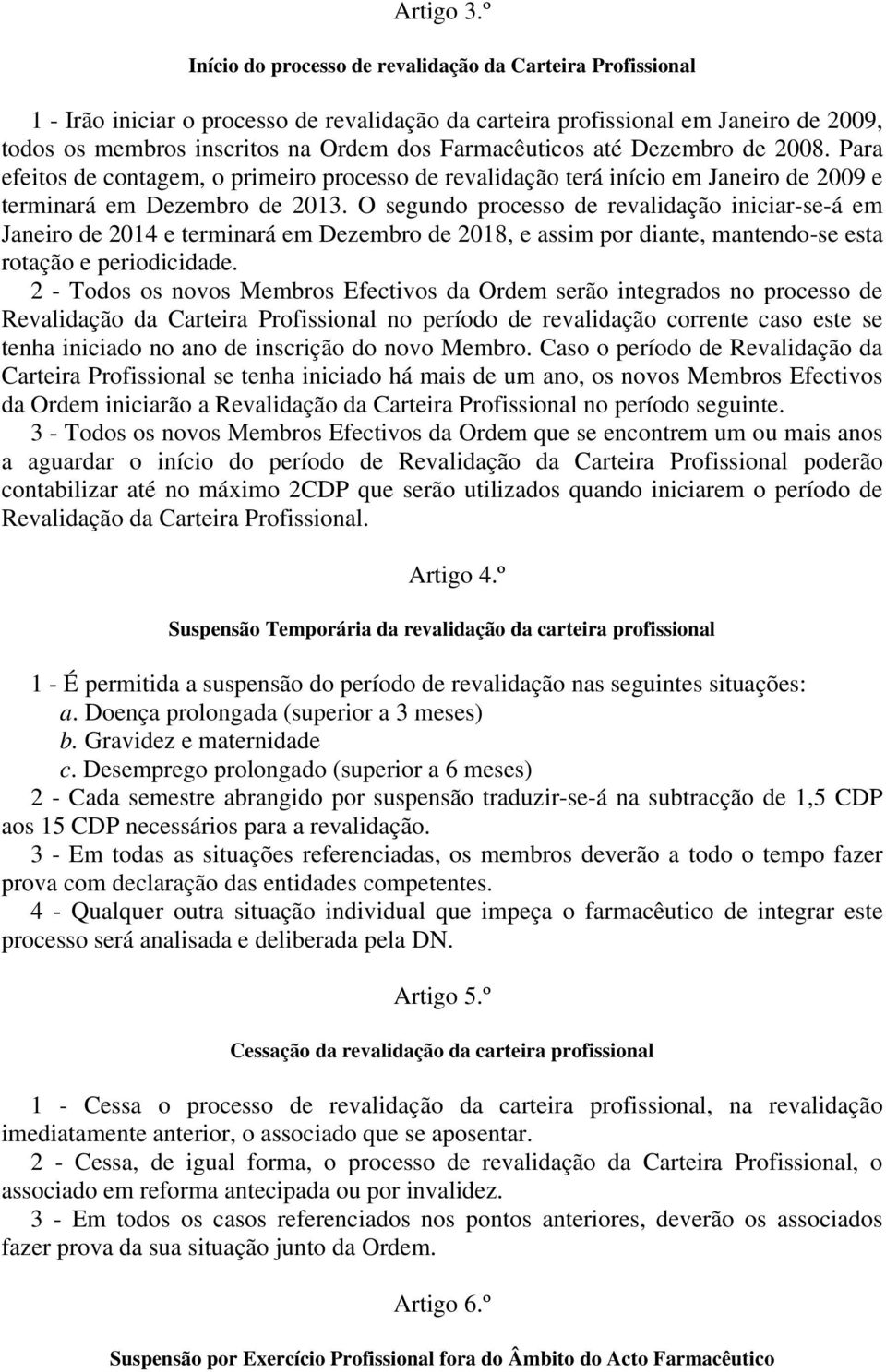 Artigo 3.º

Início do processo de revalidação da Carteira Profissional

1 - Irão iniciar o processo de revalidação da carteira profissional em Janeiro de 2009, todos os membros inscritos na Ordem dos Farmacêuticos até Dezembro de 2008. Para efeitos de contagem, o primeiro processo de revalidação terá início em Janeiro de 2009 e terminará em Dezembro de 2013. O segundo processo de revalidação iniciar-se-á em Janeiro de 2014 e terminará em Dezembro de 2018, e assim por diante, mantendo-se esta rotação e periodicidade.

2 - Todos os novos Membros Efectivos da Ordem serão integrados no processo de Revalidação da Carteira Profissional no período de revalidação corrente caso este se tenha iniciado no ano de inscrição do novo Membro. Caso o período de Revalidação da Carteira Profissional se tenha iniciado há mais de um ano, os novos Membros Efectivos da Ordem iniciarão a Revalidação da Carteira Profissional no período seguinte.

3 - Todos os novos Membros Efectivos da Ordem que se encontrem um ou mais anos a aguardar o início do período de Revalidação da Carteira Profissional poderão contabilizar até no máximo 2CDP que serão utilizados quando iniciarem o período de Revalidação da Carteira Profissional.

Artigo 4.º

Suspensão Temporária da revalidação da carteira profissional

1 - É permitida a suspensão do período de revalidação nas seguintes situações:
a. Doença prolongada (superior a 3 meses)
b. Gravidez e maternidade
c. Desemprego prolongado (superior a 6 meses)

2 - Cada semestre abrangido por suspensão traduzir-se-á na subtracção de 1,5 CDP aos 15 CDP necessários para a revalidação.

3 - Em todas as situações referenciadas, os membros deverão a todo o tempo fazer prova com declaração das entidades competentes.

4 - Qualquer outra situação individual que impeça o farmacêutico de integrar este processo será analisada e deliberada pela DN.

Artigo 5.º

Cessação da revalidação da carteira profissional

1 - Cessa o processo de revalidação da carteira profissional, na revalidação imediatamente anterior, o associado que se aposentar.

2 - Cessa, de igual forma, o processo de revalidação da Carteira Profissional, o associado em reforma antecipada ou por invalidez.

3 - Em todos os casos referenciados nos pontos anteriores, deverão os associados fazer prova da sua situação junto da Ordem.

Artigo 6.º

Suspensão por Exercício Profissional fora do Âmbito do Acto Farmacêutico